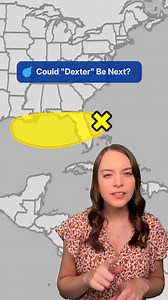 Could "Dexter" Be Next?